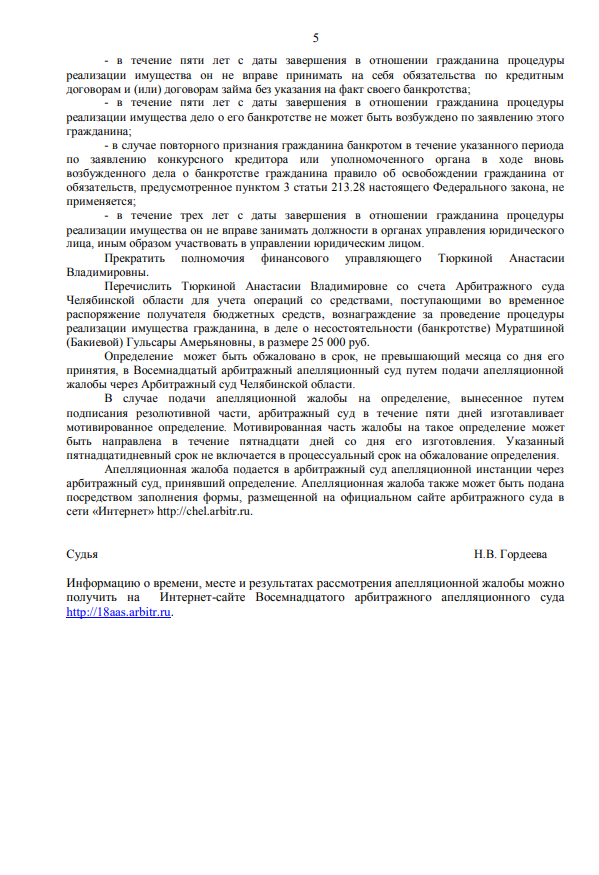 5

- в течение пяти лет с даты завершения в отношении гражданина процедуры реализации имущества он не вправе принимать на себя обязательства по кредитным договорам и (или) договорам займа без указания на факт своего банкротства;

- в течение пяти лет с даты завершения в отношении гражданина процедуры реализации имущества дело о его банкротстве не может быть возбуждено по заявлению этого гражданина;

- в случае повторного признания гражданина банкротом в течение указанного периода по заявлению конкурсного кредитора или уполномоченного органа в ходе вновь возбужденного дела о банкротстве гражданина правило об освобождении гражданина от обязательств, предусмотренное пунктом 3 статьи 213.28 настоящего Федерального закона, не применяется;

- в течение трех лет с даты завершения в отношении гражданина процедуры реализации имущества он не вправе занимать должности в органах управления юридического лица, иным образом участвовать в управлении юридическим лицом.

Прекратить полномочия финансового управляющего Тюркиной Анастасии Владимировны.

Перечислить Тюркиной Анастасии Владимировне со счета Арбитражного суда Челябинской области для учета операций со средствами, поступающими во временное распоряжение получателя бюджетных средств, вознаграждение за проведение процедуры реализации имущества гражданина, в деле о несостоятельности (банкротстве) Муратшиной (Бакиевой) Гульсары Амерьяновны, в размере 25 000 руб.

Определение может быть обжаловано в срок, не превышающий месяца со дня его принятия, в Восемнадцатый арбитражный апелляционный суд путем подачи апелляционной жалобы через Арбитражный суд Челябинской области.

В случае подачи апелляционной жалобы на определение, вынесенное путем подписания резолютивной части, арбитражный суд в течение пяти дней изготавливает мотивированное определение. Мотивированная часть жалобы на такое определение может быть направлена в течение пятнадцати дней со дня его изготовления. Указанный пятнадцатидневный срок не включается в процессуальный срок на обжалование определения.

Апелляционная жалоба подается в арбитражный суд апелляционной инстанции через арбитражный суд, принявший определение. Апелляционная жалоба также может быть подана посредством заполнения формы, размещенной на официальном сайте арбитражного суда в сети «Интернет» http://chel.arbitr.ru.

Судья Н.В. Гордеева

Информацию о времени, месте и результатах рассмотрения апелляционной жалобы можно получить на Интернет-сайте Восемнадцатого арбитражного апелляционного суда http://18aas.arbitr.ru.